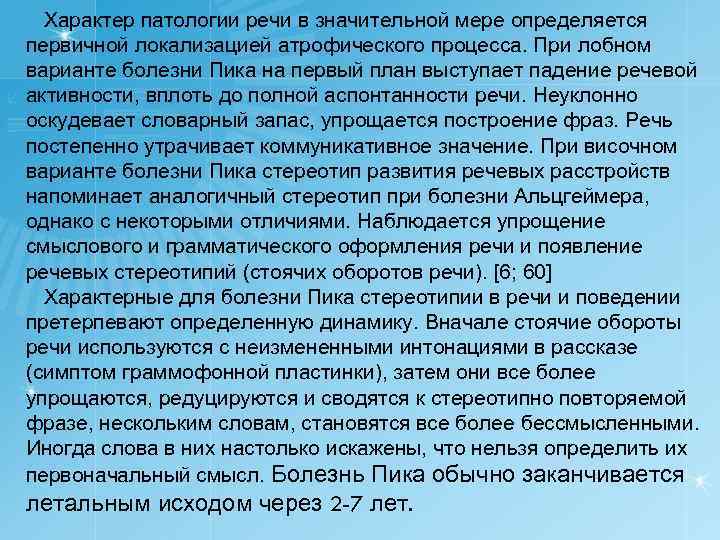 Характер патологии речи в значительной мере определяется первичной локализацией атрофического процесса. При лобном варианте болезни Пика на первый план выступает падение речевой активности, вплоть до полной аспонтанности речи. Неуклонно оскудевает словарный запас, упрощается построение фраз. Речь постепенно утрачивает коммуникативное значение. При височном варианте болезни Пика стереотип развития речевых расстройств напоминает аналогичный стереотип при болезни Альцгеймера, однако с некоторыми отличиями. Наблюдается упрощение смыслового и грамматического оформления речи и появление речевых стереотипий (стоячих оборотов речи). [6; 60]

Характерные для болезни Пика стереотипии в речи и поведении претерпевают определенную динамику. Вначале стоячие обороты речи используются с неизмененными интонациями в рассказе (симптом граммофонной пластинки), затем они все более упрощаются, редуцируются и сводятся к стереотипно повторяемой фразе, нескольким словам, становятся все более бессмысленными. Иногда слова в них настолько искажены, что нельзя определить их первоначальный смысл. Болезнь Пика обычно заканчивается летальным исходом через 2-7 лет.